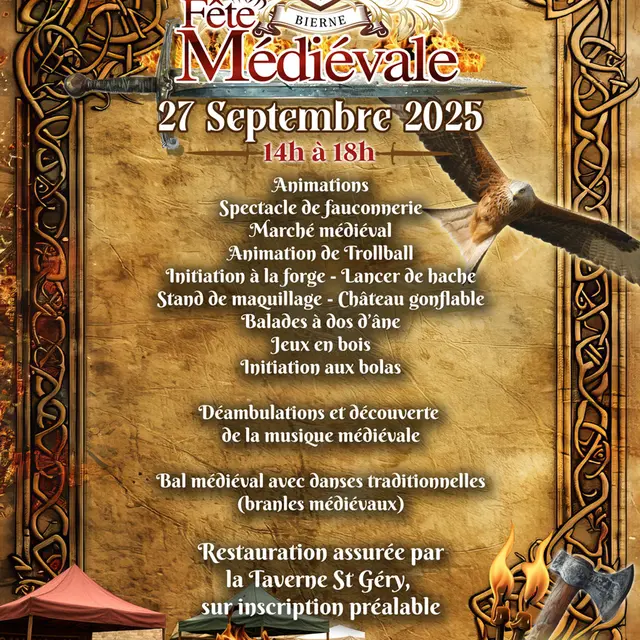 BIERNE

Fête Médiévale

27 Septembre 2025

14h à 18h

Animations
Spectacle de fauconnerie
Marché médiéval
Animation de Trollball
Initiation à la forge - Lancer de hache
Stand de maquillage - Château gonflable
Balades à dos d'âne
Jeux en bois
Initiation aux bolas

Déambulations et découverte de la musique médiévale

Bal médiéval avec danses traditionnelles (branles médiévaux)

Restauration assurée par la Taverne St Géry, sur inscription préalable